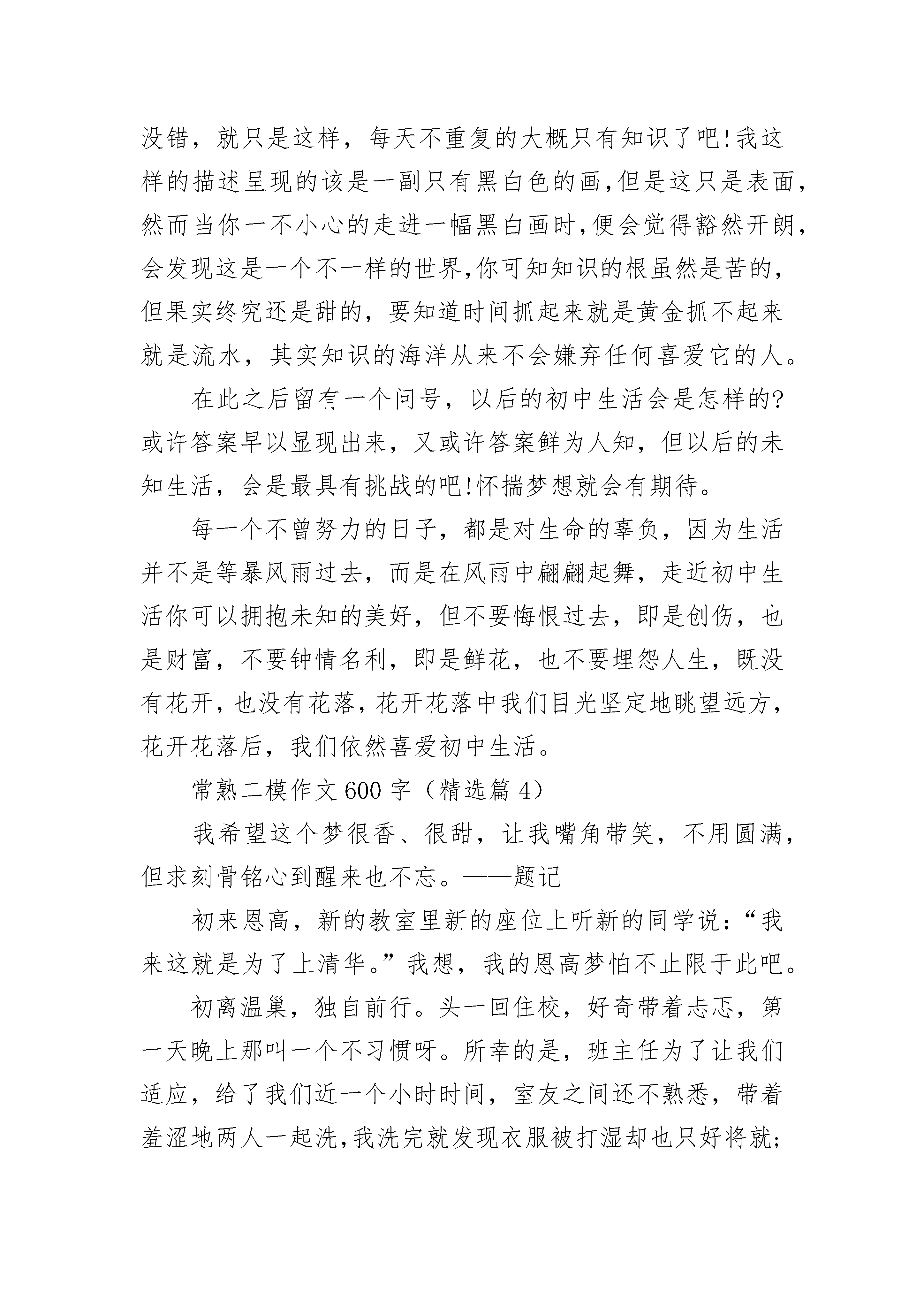 没错，就只是这样，每天不重复的大概只有知识了吧!我这样的描述呈现的该是一副只有黑白色的画,但是这只是表面,然而当你一不小心的走进一幅黑白画时,便会觉得豁然开朗,会发现这是一个不一样的世界,你可知知识的根虽然是苦的,但果实终究还是甜的，要知道时间抓起来就是黄金抓不起来就是流水，其实知识的海洋从来不会嫌弃任何喜爱它的人。

在此之后留有一个问号，以后的初中生活会是怎样的?或许答案早以显现出来，又或许答案鲜为人知，但以后的未知生活，会是最具有挑战的吧!怀揣梦想就会有期待。

每一个不曾努力的日子，都是对生命的辜负，因为生活并不是等暴风雨过去，而是在风雨中翩翩起舞，走近初中生活你可以拥抱未知的美好，但不要悔恨过去，即是创伤，也是财富，不要钟情名利，即是鲜花，也不要埋怨人生，既没有花开，也没有花落，花开花落中我们目光坚定地眺望远方,花开花落后，我们依然喜爱初中生活。

常熟二模作文 600 字（精选篇 4）

我希望这个梦很香、很甜，让我嘴角带笑，不用圆满，但求刻骨铭心到醒来也不忘。——题记

初来恩高，新的教室里新的座位上听新的同学说：“我来这就是为了上清华。”我想，我的恩高梦怕不止限于此吧。

初离温巢，独自前行。头一回住校，好奇带着忐忑，第一天晚上那叫一个不习惯呀。所幸的是，班主任为了让我们适应，给了我们近一个小时时间，室友之间还不熟悉，带着羞涩地两人一起洗,我洗完就发现衣服被打湿却也只好将就;